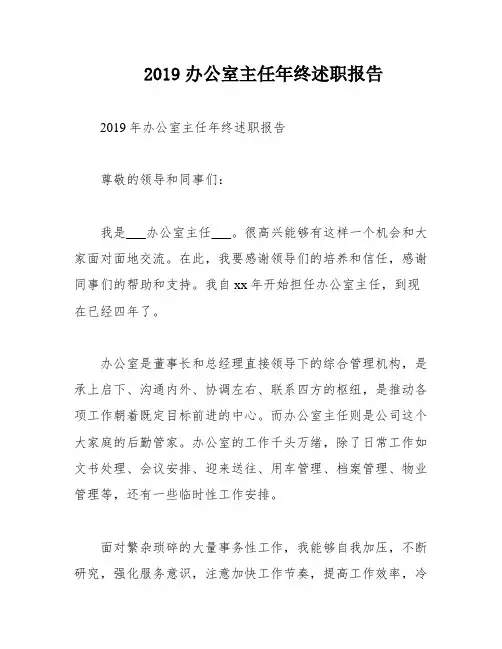 2019 办公室主任年终述职报告

2019 年办公室主任年终述职报告

尊敬的领导和同事们：

我是___办公室主任___。很高兴能够有这样一个机会和大家面对面地交流。在此，我要感谢领导们的培养和信任，感谢同事们的帮助和支持。我自 xx 年开始担任办公室主任，到现在已经四年了。

办公室是董事长和总经理直接领导下的综合管理机构，是承上启下、沟通内外、协调左右、联系四方的枢纽，是推动各项工作朝着既定目标前进的中心。而办公室主任则是公司这个大家庭的后勤管家。办公室的工作千头万绪，除了日常工作如文书处理、会议安排、迎来送往、用车管理、档案管理、物业管理等，还有一些临时性工作安排。

面对繁杂琐碎的大量事务性工作，我能够自我加压，不断研究，强化服务意识，注意加快工作节奏，提高工作效率，冷